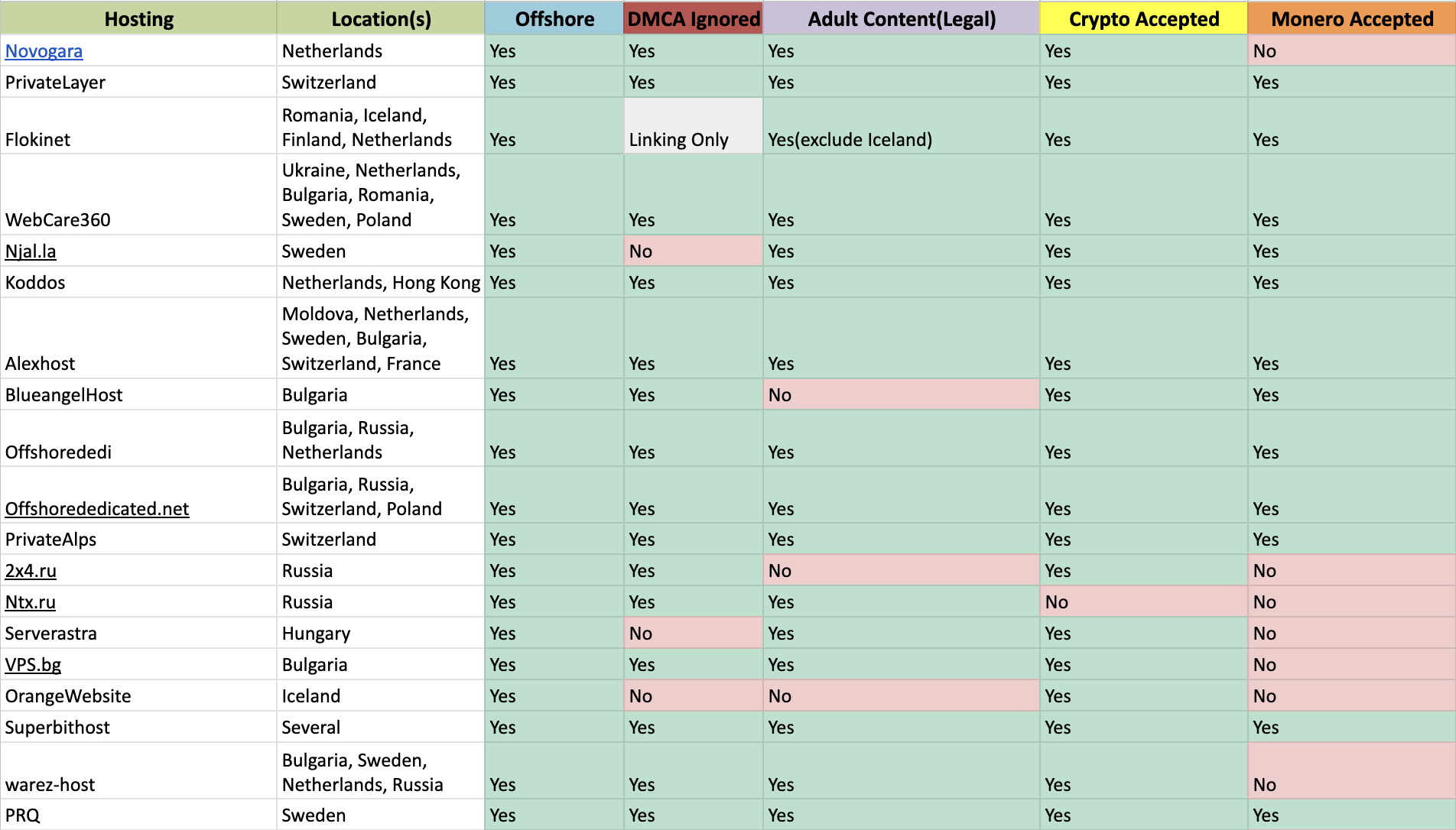 | Hosting | Location(s) | Offshore | DMCA Ignored | Adult Content(Legal) | Crypto Accepted | Monero Accepted |
|---|---|---|---|---|---|---|
| Novogara | Netherlands | Yes | Yes | Yes | Yes | No |
| PrivateLayer | Switzerland | Yes | Yes | Yes | Yes | Yes |
| Flokinet | Romania, Iceland, Finland, Netherlands | Yes | Linking Only | Yes(exclude Iceland) | Yes | Yes |
| WebCare360 | Ukraine, Netherlands, Bulgaria, Romania, Sweden, Poland | Yes | Yes | Yes | Yes | Yes |
| Njal.la | Sweden | Yes | No | Yes | Yes | Yes |
| Koddos | Netherlands, Hong Kong | Yes | Yes | Yes | Yes | Yes |
| Alexhost | Moldova, Netherlands, Sweden, Bulgaria, Switzerland, France | Yes | Yes | Yes | Yes | Yes |
| BlueangelHost | Bulgaria | Yes | Yes | No | Yes | Yes |
| Offshorededi | Bulgaria, Russia, Netherlands | Yes | Yes | Yes | Yes | Yes |
| Offshorededicated.net | Bulgaria, Russia, Switzerland, Poland | Yes | Yes | Yes | Yes | Yes |
| PrivateAlps | Switzerland | Yes | Yes | Yes | Yes | Yes |
| 2x4.ru | Russia | Yes | Yes | No | Yes | No |
| Ntx.ru | Russia | Yes | Yes | Yes | No | No |
| Serverastra | Hungary | Yes | No | Yes | Yes | No |
| VPS.bg | Bulgaria | Yes | Yes | Yes | Yes | No |
| OrangeWebsite | Iceland | Yes | No | No | Yes | No |
| Superbithost | Several | Yes | Yes | Yes | Yes | Yes |
| warez-host | Bulgaria, Sweden, Netherlands, Russia | Yes | Yes | Yes | Yes | No |
| PRQ | Sweden | Yes | Yes | Yes | Yes | Yes |